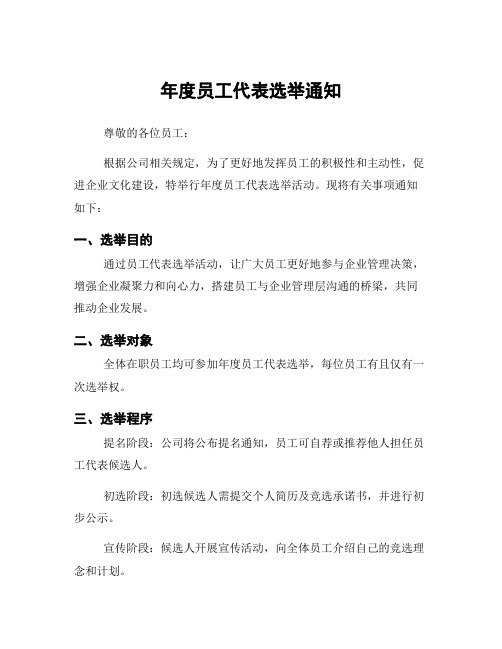 年度员工代表选举通知

尊敬的各位员工：

根据公司相关规定，为了更好地发挥员工的积极性和主动性，促进企业文化建设，特举行年度员工代表选举活动。现将有关事项通知如下：

一、选举目的

通过员工代表选举活动，让广大员工更好地参与企业管理决策，增强企业凝聚力和向心力，搭建员工与企业管理层沟通的桥梁，共同推动企业发展。

二、选举对象

全体在职员工均可参加年度员工代表选举，每位员工有且仅有一次选举权。

三、选举程序

提名阶段：公司将公布提名通知，员工可自荐或推荐他人担任员工代表候选人。

初选阶段：初选候选人需提交个人简历及竞选承诺书，并进行初步公示。

宣传阶段：候选人开展宣传活动，向全体员工介绍自己的竞选理念和计划。